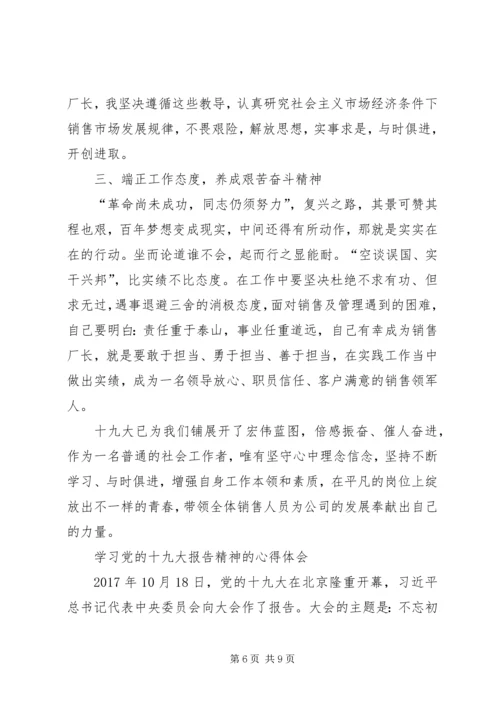 厂长，我坚决遵循这些教导，认真研究社会主义市场经济条件下销售市场发展规律，不畏艰险，解放思想，实事求是，与时俱进，开创进取。

三、端正工作态度，养成艰苦奋斗精神

“革命尚未成功，同志仍须努力”，复兴之路，其景可赞其程也艰，百年梦想变成现实，中间还得有所动作，那就是实实在在的行动。坐而论道谁不会，起而行之显能耐。“空谈误国、实干兴邦”，比实绩不比态度。在工作中要坚决杜绝不求有功、但求无过，遇事退避三舍的消极态度，面对销售及管理遇到的困难，自己要明白：责任重于泰山，事业任重道远，自己有幸成为销售厂长，就是要敢于担当、勇于担当、善于担当，在实践工作当中做出实绩，成为一名领导放心、职员信任、客户满意的销售领军人。

十九大已为我们铺展开了宏伟蓝图，倍感振奋、催人奋进，作为一名普通的社会工作者，唯有坚守心中理念信念，坚持不断学习、与时俱进，增强自身工作本领和素质，在平凡的岗位上绽放出不一样的青春，带领全体销售人员为公司的发展奉献出自己的力量。

学习党的十九大报告精神的心得体会

2017 年 10 月 18 日，党的十九大在北京隆重开幕，习近平总书记代表中央委员会向大会作了报告。大会的主题是：不忘初

第 6 页 共 9 页